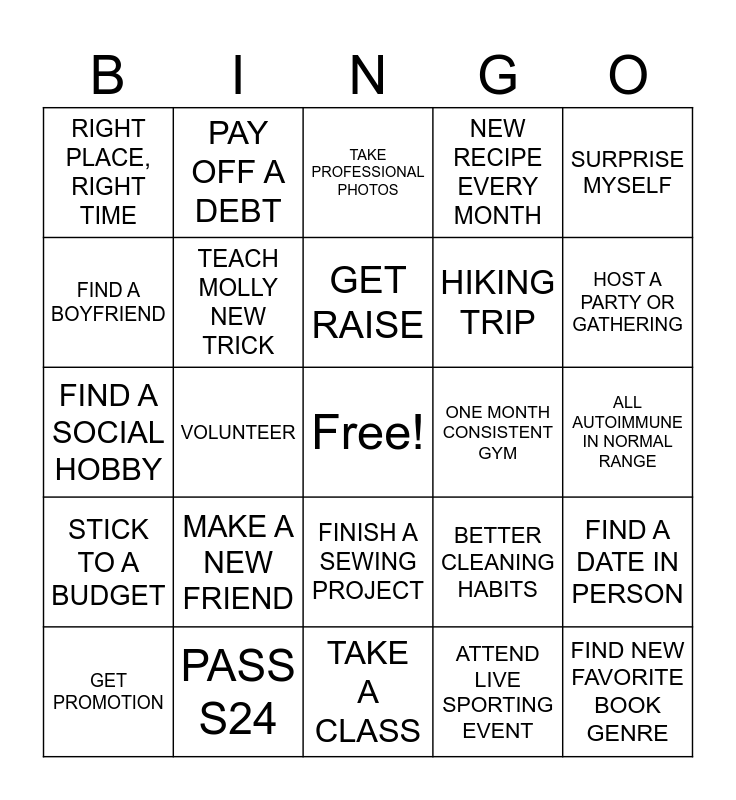 | B | I | N | G | O |
|---|---|---|---|---|
| RIGHT PLACE, RIGHT TIME | PAY OFF A DEBT | TAKE PROFESSIONAL PHOTOS | NEW RECIPE EVERY MONTH | SURPRISE MYSELF |
| FIND A BOYFRIEND | TEACH MOLLY NEW TRICK | GET RAISE | HIKING TRIP | HOST A PARTY OR GATHERING |
| FIND A SOCIAL HOBBY | VOLUNTEER | Free! | ONE MONTH CONSISTENT GYM | ALL AUTOIMMUNE IN NORMAL RANGE |
| STICK TO A BUDGET | MAKE A NEW FRIEND | FINISH A SEWING PROJECT | BETTER CLEANING HABITS | FIND A DATE IN PERSON |
| GET PROMOTION | PASS S24 | TAKE A CLASS | ATTEND LIVE SPORTING EVENT | FIND NEW FAVORITE BOOK GENRE |